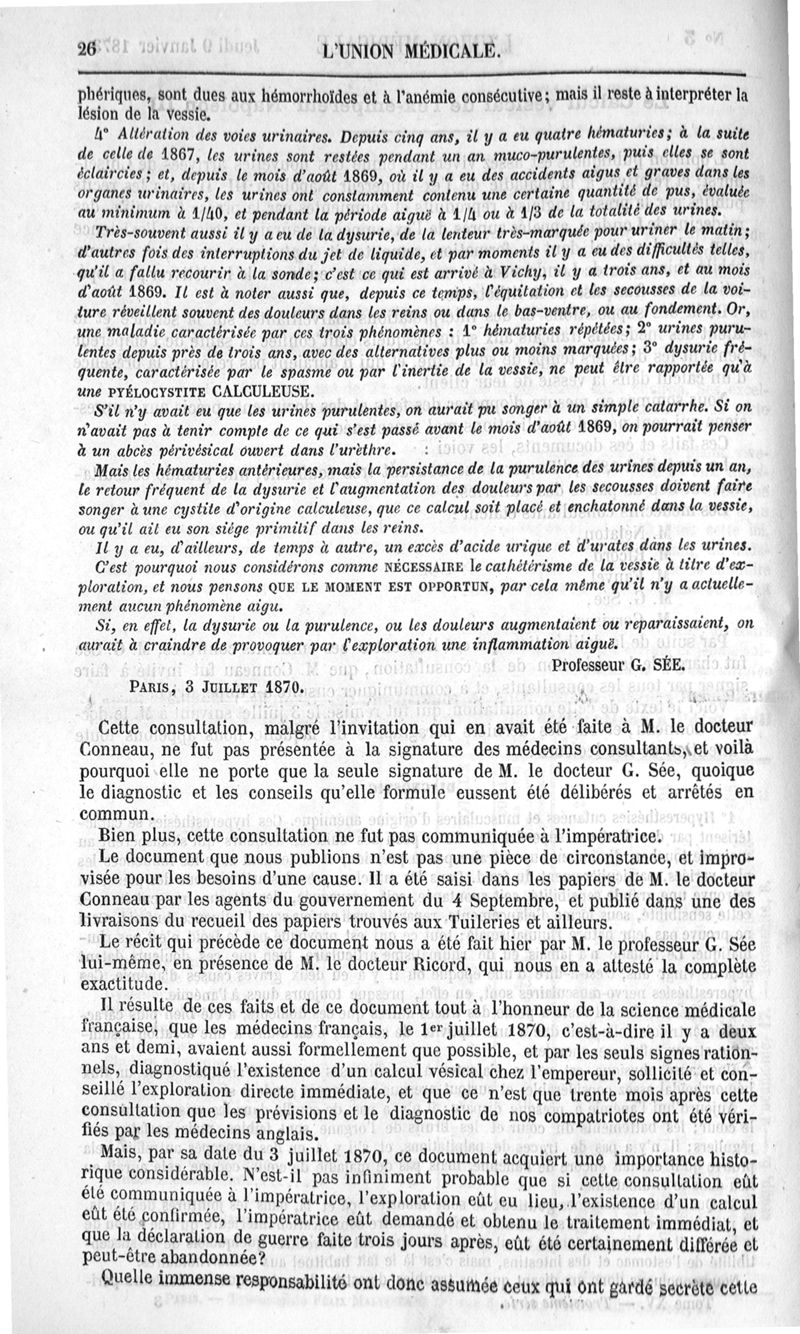 26 L'UNION MÉDICALE.

phériques, sont dues aux hémorrhoïdes et à l'anémie consécutive; mais il reste à interpréter la lésion de la vessie.

4° Altération des voies urinaires. Depuis cinq ans, il y a eu quatre hématuries; à la suite de celle de 1867, les urines sont restées pendant un an muco-purulentes, puis elles se sont éclaircies; et, depuis le mois d'août 1869, où il y a eu des accidents aigus et graves dans les organes urinaires, les urines ont constamment contenu une certaine quantité de pus, évaluée au minimum à 1/40, et pendant la période aiguë à 1/4 ou à 1/3 de la totalité des urines.

Très-souvent aussi il y a eu de la dysurie, de la lenteur très-marquée pour uriner le matin; d'autres fois des interruptions du jet de liquide, et par moments il y a eu des difficultés telles, qu'il a fallu recourir à la sonde; c'est ce qui est arrivé à Vichy, il y a trois ans, et au mois d'août 1869. Il est à noter aussi que, depuis ce temps, l'équitation et les secousses de la voiture réveillent souvent des douleurs dans les reins ou dans le bas-ventre, ou au fondement. Or, une maladie caractérisée par ces trois phénomènes : 1° hématuries répétées; 2° urines purulentes depuis près de trois ans, avec des alternatives plus ou moins marquées; 3° dysurie fréquente, caractérisée par le spasme ou par l'inertie de la vessie, ne peut être rapportée qu'à une PYÉLOCYSTITE CALCULEUSE.

S'il n'y avait eu que les urines purulentes, on aurait pu songer à un simple catarrhe. Si on n'avait pas à tenir compte de ce qui s'est passé avant le mois d'août 1869, on pourrait penser à un abcès périvésical ouvert dans l'urèthre.

Mais les hématuries antérieures, mais la persistance de la purulence des urines depuis un an, le retour fréquent de la dysurie et l'augmentation des douleurs par les secousses doivent faire songer à une cystite d'origine calculeuse, que ce calcul soit placé et enchatonné dans la vessie, ou qu'il ait eu son siége primitif dans les reins.

Il y a eu, d'ailleurs, de temps à autre, un excès d'acide urique et d'urates dans les urines.

C'est pourquoi nous considérons comme NÉCESSAIRE le cathétérisme de la vessie à titre d'exploration, et nous pensons QUE LE MOMENT EST OPPORTUN, par cela même qu'il n'y a actuellement aucun phénomène aigu.

Si, en effet, la dysurie ou la purulence, ou les douleurs augmentaient ou reparaissaient, on aurait à craindre de provoquer par l'exploration une inflammation aiguë.

Professeur G. SÉE.

PARIS, 3 JUILLET 1870.

Cette consultation, malgré l'invitation qui en avait été faite à M. le docteur Conneau, ne fut pas présentée à la signature des médecins consultants, et voilà pourquoi elle ne porte que la seule signature de M. le docteur G. Sée, quoique le diagnostic et les conseils qu'elle formule eussent été délibérés et arrêtés en commun.

Bien plus, cette consultation ne fut pas communiquée à l'impératrice.

Le document que nous publions n'est pas une pièce de circonstance, et improvisée pour les besoins d'une cause. Il a été saisi dans les papiers de M. le docteur Conneau par les agents du gouvernement du 4 Septembre, et publié dans une des livraisons du recueil des papiers trouvés aux Tuileries et ailleurs.

Le récit qui précède ce document nous a été fait hier par M. le professeur G. Sée lui-même, en présence de M. le docteur Ricord, qui nous en a attesté la complète exactitude.

Il résulte de ces faits et de ce document tout à l'honneur de la science médicale française, que les médecins français, le 1er juillet 1870, c'est-à-dire il y a deux ans et demi, avaient aussi formellement que possible, et par les seuls signes rationnels, diagnostiqué l'existence d'un calcul vésical chez l'empereur, sollicité et conseillé l'exploration directe immédiate, et que ce n'est que trente mois après cette consultation que les prévisions et le diagnostic de nos compatriotes ont été vérifiés par les médecins anglais.

Mais, par sa date du 3 juillet 1870, ce document acquiert une importance historique considérable. N'est-il pas infiniment probable que si cette consultation eût été communiquée à l'impératrice, l'exploration eût eu lieu, l'existence d'un calcul eût été confirmée, l'impératrice eût demandé et obtenu le traitement immédiat, et que la déclaration de guerre faite trois jours après, eût été certainement différée et peut-être abandonnée?

Quelle immense responsabilité ont donc assumée ceux qui ont gardé secrète cette